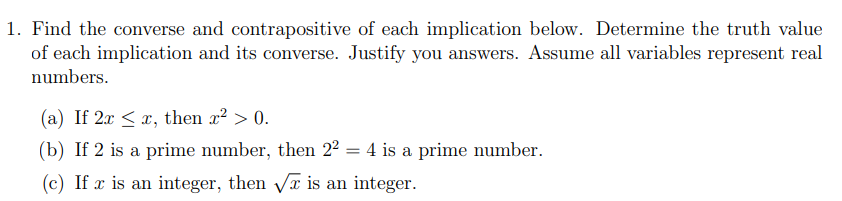 1. Find the converse and contrapositive of each implication below. Determine the truth value of each implication and its converse. Justify you answers. Assume all variables represent real numbers.

(a) If $2x \leq x$, then $x^2 > 0$.

(b) If 2 is a prime number, then $2^2 = 4$ is a prime number.

(c) If $x$ is an integer, then $\sqrt{x}$ is an integer.